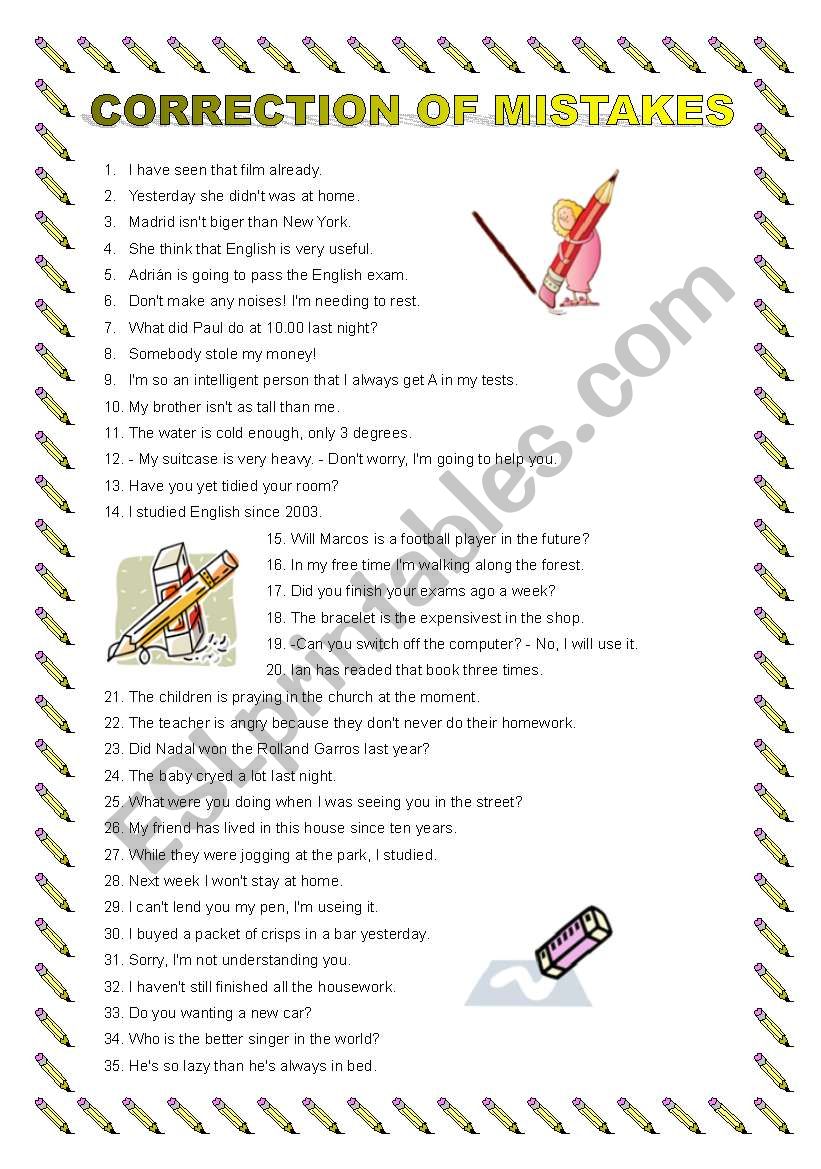 CORRECTION OF MISTAKES

1. I have seen that film already.
2. Yesterday she didn't was at home.
3. Madrid isn't biger than New York.
4. She think that English is very useful.
5. Adrián is going to pass the English exam.
6. Don't make any noises! I'm needing to rest.
7. What did Paul do at 10.00 last night?
8. Somebody stole my money!
9. I'm so an intelligent person that I always get A in my tests.
10. My brother isn't as tall than me.
11. The water is cold enough, only 3 degrees.
12. - My suitcase is very heavy. - Don't worry, I'm going to help you.
13. Have you yet tidied your room?
14. I studied English since 2003.
15. Will Marcos is a football player in the future?
16. In my free time I'm walking along the forest.
17. Did you finish your exams ago a week?
18. The bracelet is the expensivest in the shop.
19. -Can you switch off the computer? - No, I will use it.
20. Ian has readed that book three times.
21. The children is praying in the church at the moment.
22. The teacher is angry because they don't never do their homework.
23. Did Nadal won the Rolland Garros last year?
24. The baby cryed a lot last night.
25. What were you doing when I was seeing you in the street?
26. My friend has lived in this house since ten years.
27. While they were jogging at the park, I studied.
28. Next week I won't stay at home.
29. I can't lend you my pen, I'm useing it.
30. I buyed a packet of crisps in a bar yesterday.
31. Sorry, I'm not understanding you.
32. I haven't still finished all the housework.
33. Do you wanting a new car?
34. Who is the better singer in the world?
35. He's so lazy than he's always in bed.

ESLprintables.com